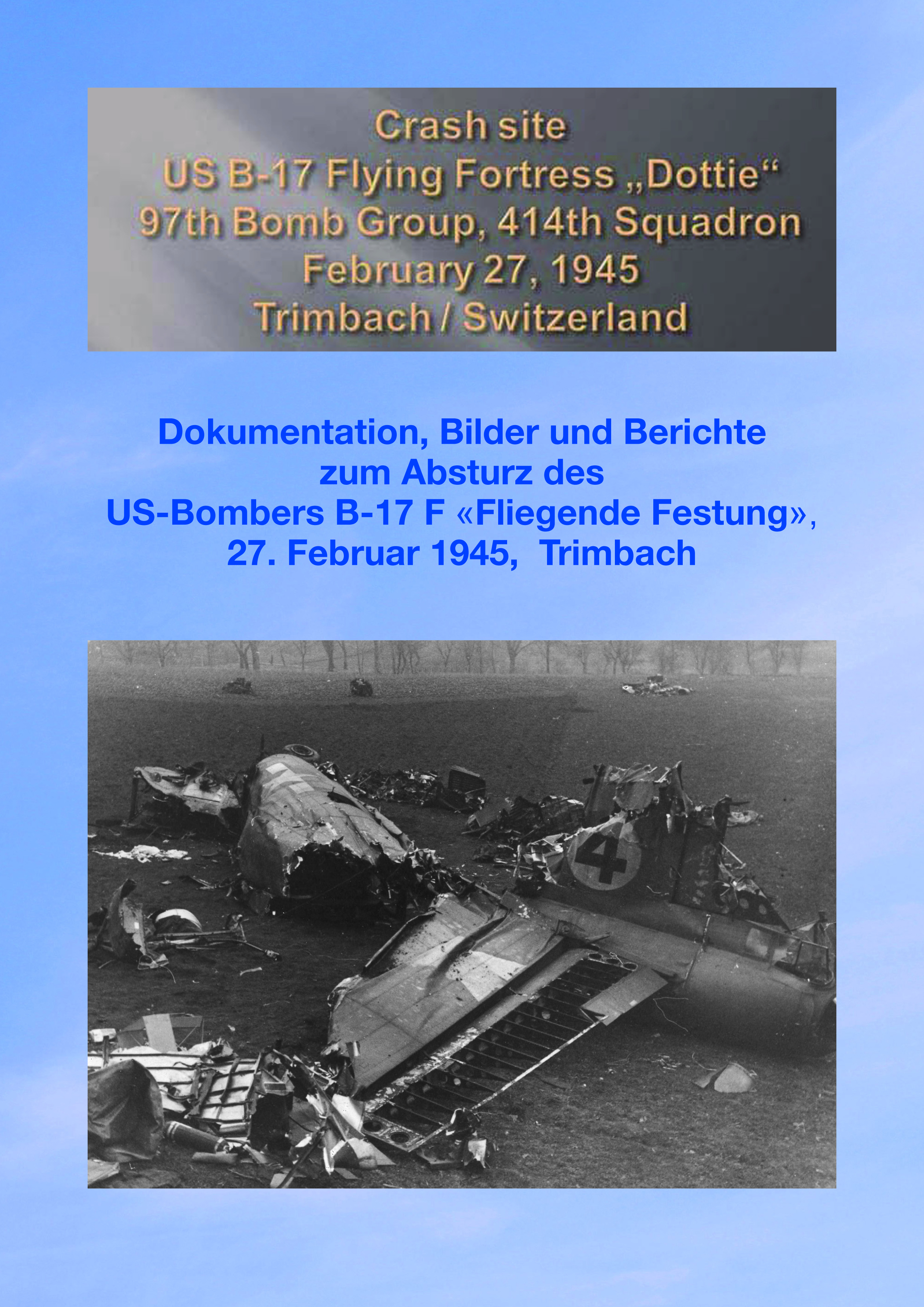 Crash site
US B-17 Flying Fortress „Dottie“
97th Bomb Group, 414th Squadron
February 27, 1945
Trimbach / Switzerland

Dokumentation, Bilder und Berichte
zum Absturz des
US-Bombers B-17 F «Fliegende Festung»,
27. Februar 1945, Trimbach

4